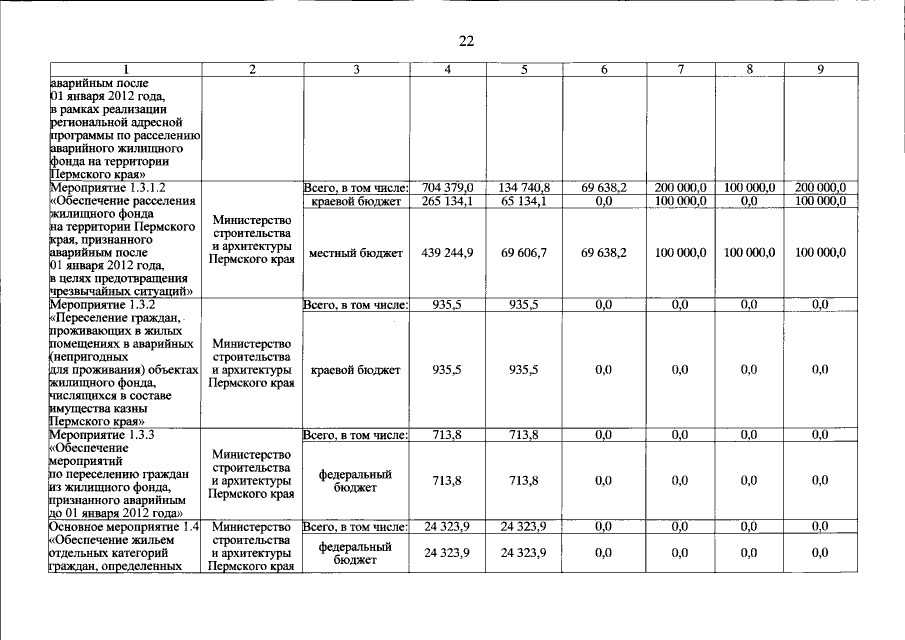 22

| 1 | 2 | 3 | 4 | 5 | 6 | 7 | 8 | 9 |
|---|---|---|---|---|---|---|---|---|
| аварийным после 01 января 2012 года, в рамках реализации региональной адресной программы по расселению аварийного жилищного фонда на территории Пермского края» | | | | | | | | |
| Мероприятие 1.3.1.2 «Обеспечение расселения жилищного фонда на территории Пермского края, признанного аварийным после 01 января 2012 года, в целях предотвращения чрезвычайных ситуаций» | Министерство строительства и архитектуры Пермского края | Всего, в том числе: | 704 379,0 | 134 740,8 | 69 638,2 | 200 000,0 | 100 000,0 | 200 000,0 |
| | | краевой бюджет | 265 134,1 | 65 134,1 | 0,0 | 100 000,0 | 0,0 | 100 000,0 |
| | | местный бюджет | 439 244,9 | 69 606,7 | 69 638,2 | 100 000,0 | 100 000,0 | 100 000,0 |
| Мероприятие 1.3.2 «Переселение граждан, проживающих в жилых помещениях в аварийных (непригодных для проживания) объектах жилищного фонда, числящихся в составе имущества казны Пермского края» | Министерство строительства и архитектуры Пермского края | Всего, в том числе: | 935,5 | 935,5 | 0,0 | 0,0 | 0,0 | 0,0 |
| | | краевой бюджет | 935,5 | 935,5 | 0,0 | 0,0 | 0,0 | 0,0 |
| Мероприятие 1.3.3 «Обеспечение мероприятий по переселению граждан из жилищного фонда, признанного аварийным до 01 января 2012 года» | Министерство строительства и архитектуры Пермского края | Всего, в том числе: | 713,8 | 713,8 | 0,0 | 0,0 | 0,0 | 0,0 |
| | | федеральный бюджет | 713,8 | 713,8 | 0,0 | 0,0 | 0,0 | 0,0 |
| Основное мероприятие 1.4 «Обеспечение жильем отдельных категорий граждан, определенных | Министерство строительства и архитектуры Пермского края | Всего, в том числе: | 24 323,9 | 24 323,9 | 0,0 | 0,0 | 0,0 | 0,0 |
| | | федеральный бюджет | 24 323,9 | 24 323,9 | 0,0 | 0,0 | 0,0 | 0,0 |